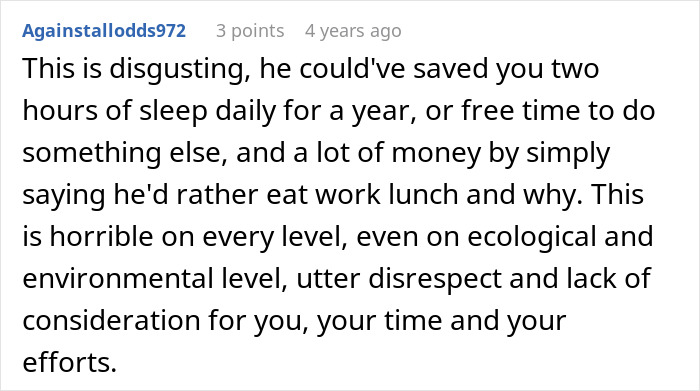 Againstallodds972 3 points 4 years ago

This is disgusting, he could've saved you two hours of sleep daily for a year, or free time to do something else, and a lot of money by simply saying he'd rather eat work lunch and why. This is horrible on every level, even on ecological and environmental level, utter disrespect and lack of consideration for you, your time and your efforts.